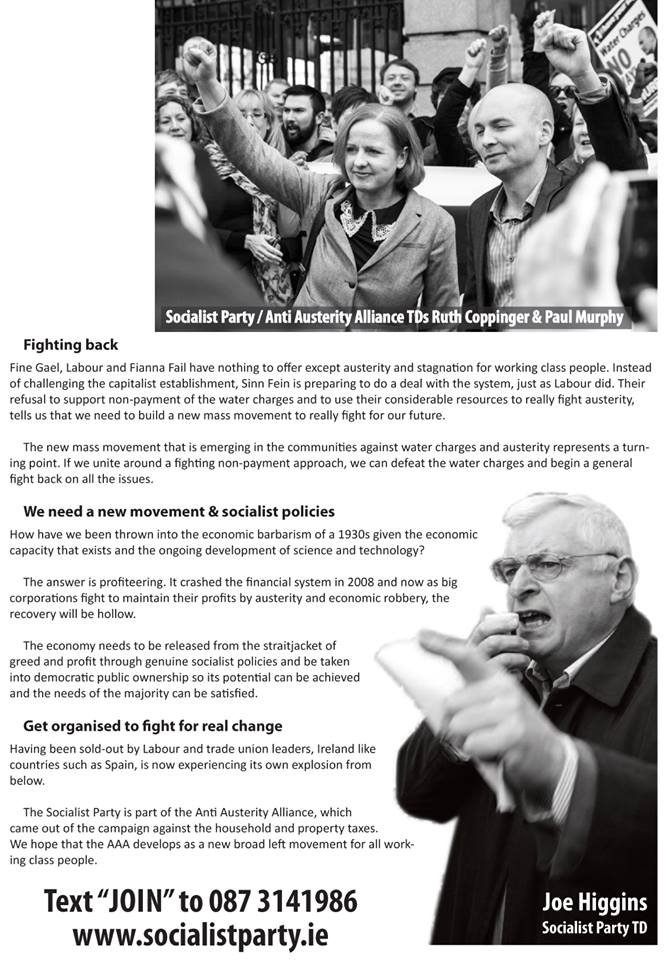 Water Charges NO

Socialist Party / Anti Austerity Alliance TDs Ruth Coppinger & Paul Murphy

Fighting back

Fine Gael, Labour and Fianna Fail have nothing to offer except austerity and stagnation for working class people. Instead of challenging the capitalist establishment, Sinn Fein is preparing to do a deal with the system, just as Labour did. Their refusal to support non-payment of the water charges and to use their considerable resources to really fight austerity, tells us that we need to build a new mass movement to really fight for our future.

The new mass movement that is emerging in the communities against water charges and austerity represents a turning point. If we unite around a fighting non-payment approach, we can defeat the water charges and begin a general fight back on all the issues.

We need a new movement & socialist policies

How have we been thrown into the economic barbarism of a 1930s given the economic capacity that exists and the ongoing development of science and technology?

The answer is profiteering. It crashed the financial system in 2008 and now as big corporations fight to maintain their profits by austerity and economic robbery, the recovery will be hollow.

The economy needs to be released from the straitjacket of greed and profit through genuine socialist policies and be taken into democratic public ownership so its potential can be achieved and the needs of the majority can be satisfied.

Get organised to fight for real change

Having been sold-out by Labour and trade union leaders, Ireland like countries such as Spain, is now experiencing its own explosion from below.

The Socialist Party is part of the Anti Austerity Alliance, which came out of the campaign against the household and property taxes. We hope that the AAA develops as a new broad left movement for all working class people.

Text "JOIN" to 087 3141986
www.socialistparty.ie

Joe Higgins
Socialist Party TD